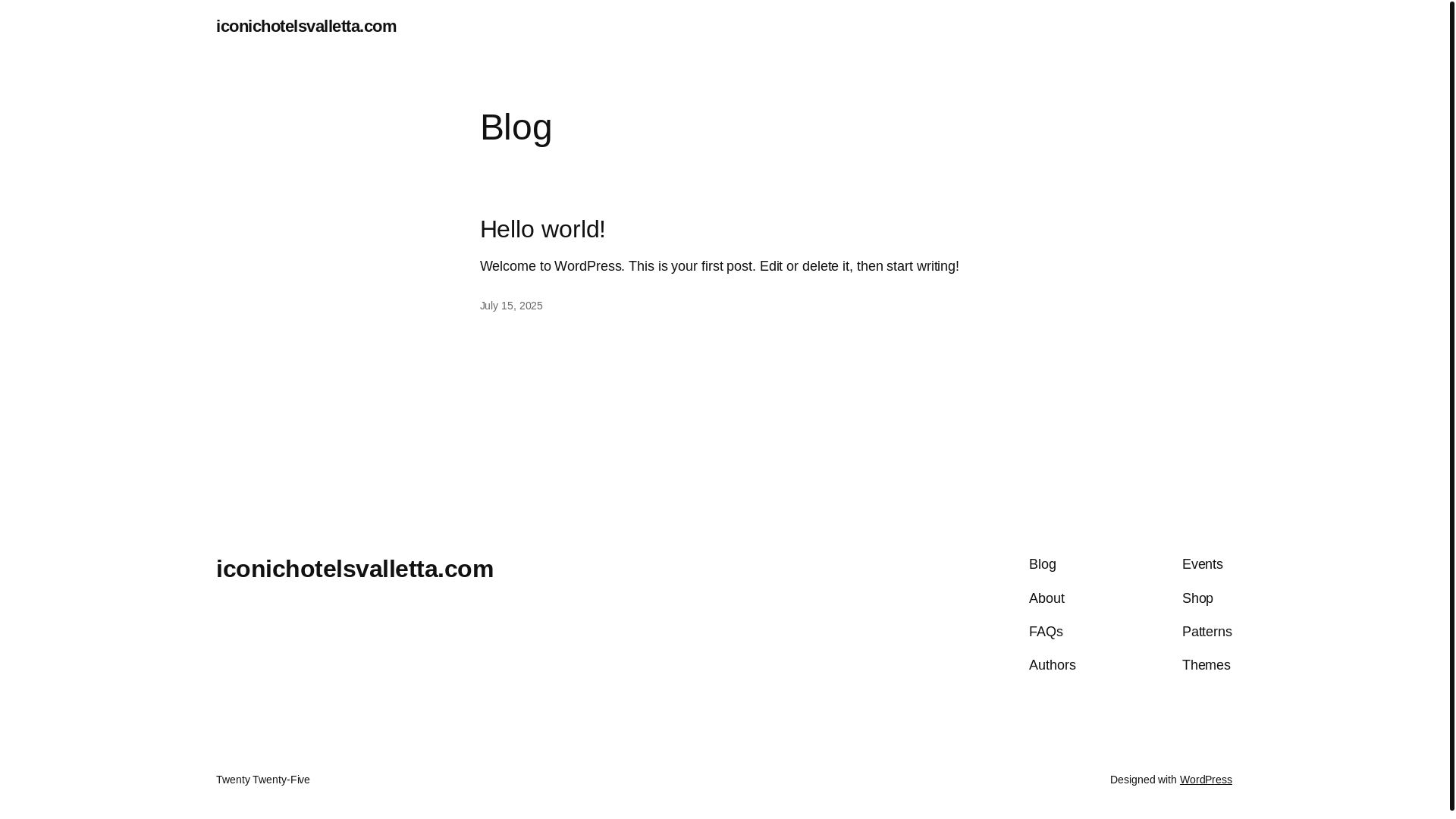 iconichotelsvalletta.com

Blog

Hello world!

Welcome to WordPress. This is your first post. Edit or delete it, then start writing!

July 15, 2025

iconichotelsvalletta.com

Blog
About
FAQs
Authors

Events
Shop
Patterns
Themes

Twenty Twenty-Five

Designed with WordPress